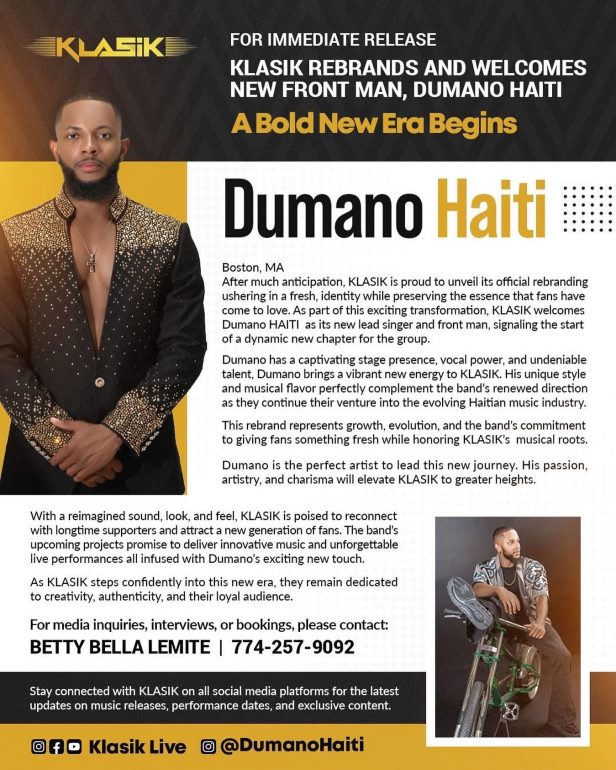 KLASIK

FOR IMMEDIATE RELEASE

KLASIK REBRANDS AND WELCOMES NEW FRONT MAN, DUMANO HAITI

A Bold New Era Begins

Dumano Haiti

Boston, MA
After much anticipation, KLASIK is proud to unveil its official rebranding ushering in a fresh, identity while preserving the essence that fans have come to love. As part of this exciting transformation, KLASIK welcomes Dumano HAITI as its new lead singer and front man, signaling the start of a dynamic new chapter for the group.

Dumano has a captivating stage presence, vocal power, and undeniable talent, Dumano brings a vibrant new energy to KLASIK. His unique style and musical flavor perfectly complement the band's renewed direction as they continue their venture into the evolving Haitian music industry.

This rebrand represents growth, evolution, and the band's commitment to giving fans something fresh while honoring KLASIK's musical roots.

Dumano is the perfect artist to lead this new journey. His passion, artistry, and charisma will elevate KLASIK to greater heights.

With a reimagined sound, look, and feel, KLASIK is poised to reconnect with longtime supporters and attract a new generation of fans. The band's upcoming projects promise to deliver innovative music and unforgettable live performances all infused with Dumano's exciting new touch.

As KLASIK steps confidently into this new era, they remain dedicated to creativity, authenticity, and their loyal audience.

For media inquiries, interviews, or bookings, please contact:
BETTY BELLA LEMITE | 774-257-9092

Stay connected with KLASIK on all social media platforms for the latest updates on music releases, performance dates, and exclusive content.

Klasik Live @DumanoHaiti